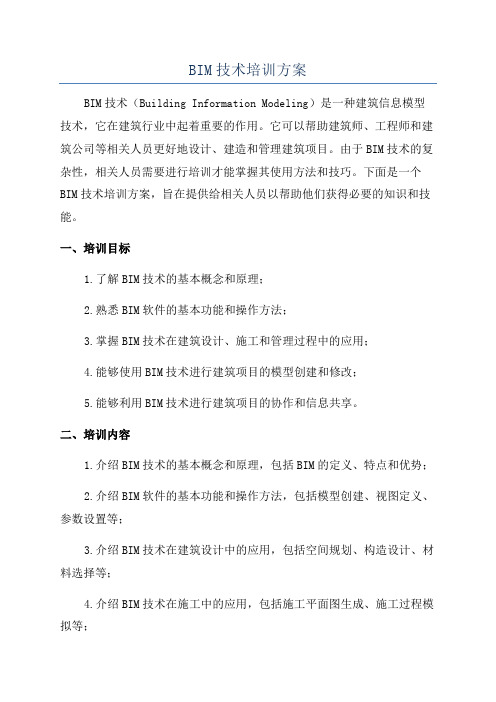 BIM 技术培训方案

BIM 技术（Building Information Modeling）是一种建筑信息模型技术，它在建筑行业中起着重要的作用。它可以帮助建筑师、工程师和建筑公司等相关人员更好地设计、建造和管理建筑项目。由于 BIM 技术的复杂性，相关人员需要进行培训才能掌握其使用方法和技巧。下面是一个 BIM 技术培训方案，旨在提供给相关人员以帮助他们获得必要的知识和技能。

一、培训目标

1.了解 BIM 技术的基本概念和原理；

2.熟悉 BIM 软件的基本功能和操作方法；

3.掌握 BIM 技术在建筑设计、施工和管理过程中的应用；

4.能够使用 BIM 技术进行建筑项目的模型创建和修改；

5.能够利用 BIM 技术进行建筑项目的协作和信息共享。

二、培训内容

1.介绍 BIM 技术的基本概念和原理，包括 BIM 的定义、特点和优势；

2.介绍 BIM 软件的基本功能和操作方法，包括模型创建、视图定义、参数设置等；

3.介绍 BIM 技术在建筑设计中的应用，包括空间规划、构造设计、材料选择等；

4.介绍 BIM 技术在施工中的应用，包括施工平面图生成、施工过程模拟等；